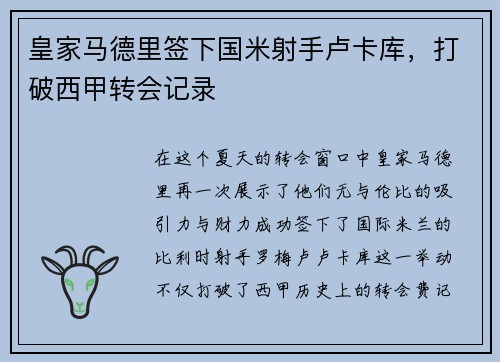 皇家马德里签下国米射手卢卡库，打破西甲转会记录

在这个夏天的转会窗口中皇家马德里再一次展示了他们无与伦比的吸引力与财力成功签下了国际米兰的比利时射手罗梅卢卢卡库这一举动不仅打破了西甲历史上的转会费记